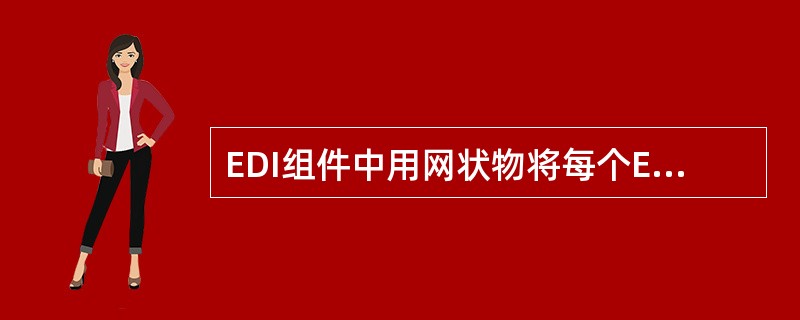 EDI组件中用网状物将每个E...